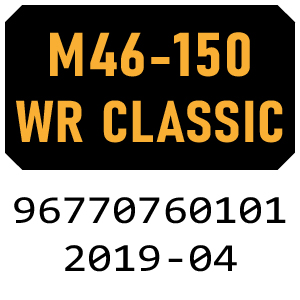 M46-150
WR CLASSIC

96770760101
2019-04